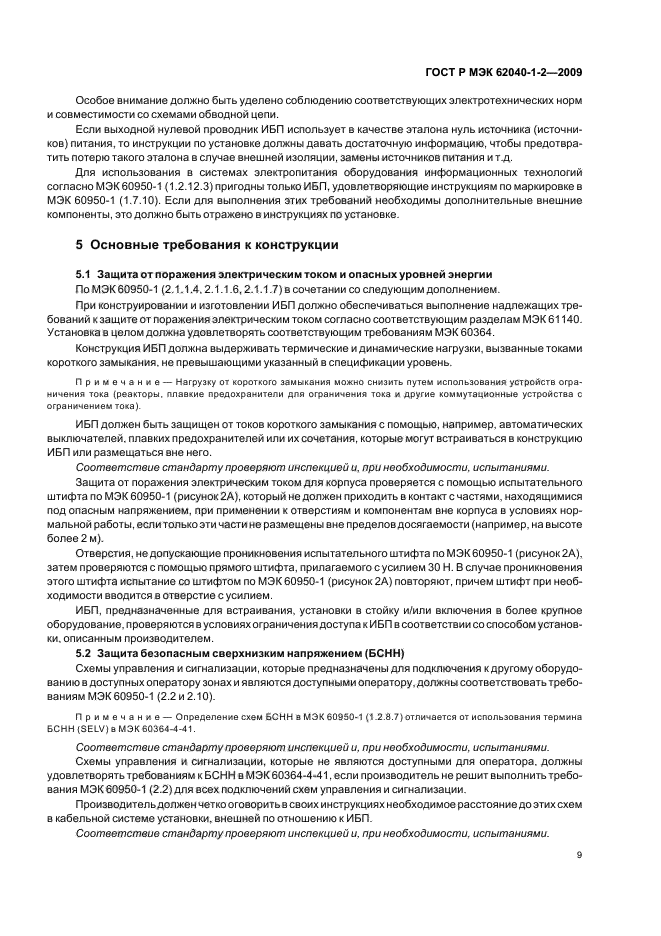 ГОСТ Р МЭК 62040-1-2—2009

Особое внимание должно быть уделено соблюдению соответствующих электротехнических норм и совместимости со схемами обводной цепи.

Если выходной нулевой проводник ИБП использует в качестве эталона нуль источника (источников) питания, то инструкции по установке должны давать достаточную информацию, чтобы предотвратить потерю такого эталона в случае внешней изоляции, замены источников питания и т.д.

Для использования в системах электропитания оборудования информационных технологий согласно МЭК 60950-1 (1.2.12.3) пригодны только ИБП, удовлетворяющие инструкциям по маркировке в МЭК 60950-1 (1.7.10). Если для выполнения этих требований необходимы дополнительные внешние компоненты, это должно быть отражено в инструкциях по установке.

5 Основные требования к конструкции

5.1 Защита от поражения электрическим током и опасных уровней энергии

По МЭК 60950-1 (2.1.1.4, 2.1.1.6, 2.1.1.7) в сочетании со следующим дополнением.

При конструировании и изготовлении ИБП должно обеспечиваться выполнение надлежащих требований к защите от поражения электрическим током согласно соответствующим разделам МЭК 61140. Установка в целом должна удовлетворять соответствующим требованиям МЭК 60364.

Конструкция ИБП должна выдерживать термические и динамические нагрузки, вызванные токами короткого замыкания, не превышающими указанный в спецификации уровень.

Примечание — Нагрузку от короткого замыкания можно снизить путем использования устройств ограничения тока (реакторы, плавкие предохранители для ограничения тока и другие коммутационные устройства с ограничением тока).

ИБП должен быть защищен от токов короткого замыкания с помощью, например, автоматических выключателей, плавких предохранителей или их сочетания, которые могут встраиваться в конструкцию ИБП или размещаться вне него.

Соответствие стандарту проверяют инспекцией и, при необходимости, испытаниями.

Защита от поражения электрическим током для корпуса проверяется с помощью испытательного штифта по МЭК 60950-1 (рисунок 2А), который не должен приходить в контакт с частями, находящимися под опасным напряжением, при применении к отверстиям и компонентам вне корпуса в условиях нормальной работы, если только эти части не размещены вне пределов досягаемости (например, на высоте более 2 м).

Отверстия, не допускающие проникновения испытательного штифта по МЭК 60950-1 (рисунок 2А), затем проверяются с помощью прямого штифта, прилагаемого с усилием 30 Н. В случае проникновения этого штифта испытание со штифтом по МЭК 60950-1 (рисунок 2А) повторяют, причем штифт при необходимости вводится в отверстие с усилием.

ИБП, предназначенные для встраивания, установки в стойку и/или включения в более крупное оборудование, проверяются в условиях ограничения доступа к ИБП в соответствии со способом установки, описанным производителем.

5.2 Защита безопасным сверхнизким напряжением (БСНН)

Схемы управления и сигнализации, которые предназначены для подключения к другому оборудованию в доступных оператору зонах и являются доступными оператору, должны соответствовать требованиям МЭК 60950-1 (2.2 и 2.10).

Примечание — Определение схем БСНН в МЭК 60950-1 (1.2.8.7) отличается от использования термина БСНН (SELV) в МЭК 60364-4-41.

Соответствие стандарту проверяют инспекцией и, при необходимости, испытаниями.

Схемы управления и сигнализации, которые не являются доступными для оператора, должны удовлетворять требованиям к БСНН в МЭК 60364-4-41, если производитель не решит выполнить требования МЭК 60950-1 (2.2) для всех подключений схем управления и сигнализации.

Производитель должен четко оговорить в своих инструкциях необходимое расстояние до этих схем в кабельной системе установки, внешней по отношению к ИБП.

Соответствие стандарту проверяют инспекцией и, при необходимости, испытаниями.

9